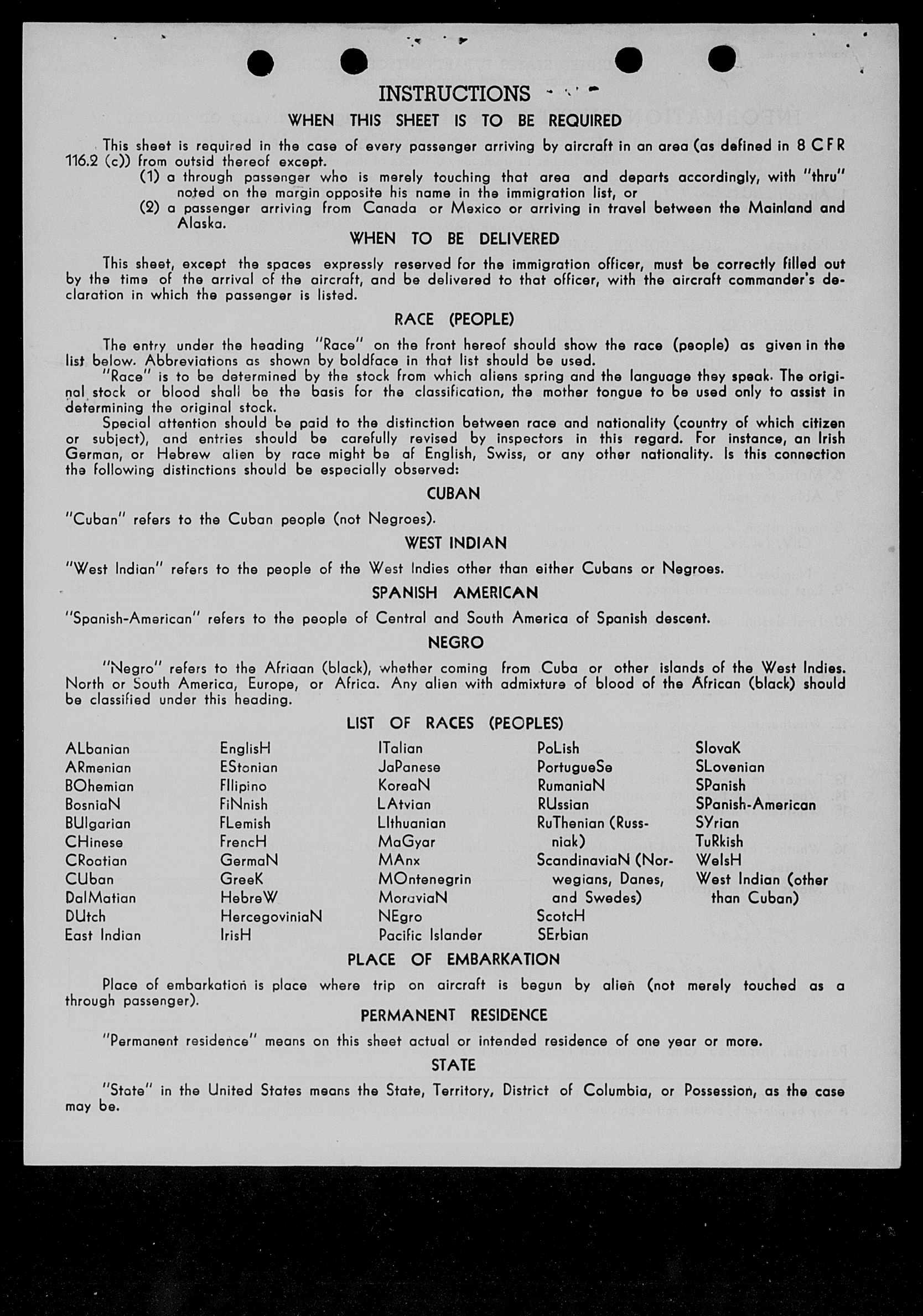 INSTRUCTIONS

WHEN THIS SHEET IS TO BE REQUIRED

This sheet is required in the case of every passenger arriving by aircraft in an area (as defined in 8 CFR 116.2 (c)) from outsid thereof except.

(1) a through passenger who is merely touching that area and departs accordingly, with "thru" noted on the margin opposite his name in the immigration list, or

(2) a passenger arriving from Canada or Mexico or arriving in travel between the Mainland and Alaska.

WHEN TO BE DELIVERED

This sheet, except the spaces expressly reserved for the immigration officer, must be correctly filled out by the time of the arrival of the aircraft, and be delivered to that officer, with the aircraft commander's declaration in which the passenger is listed.

RACE (PEOPLE)

The entry under the heading "Race" on the front hereof should show the race (people) as given in the list below. Abbreviations as shown by boldface in that list should be used.

"Race" is to be determined by the stock from which aliens spring and the language they speak. The original stock or blood shall be the basis for the classification, the mother tongue to be used only to assist in determining the original stock.

Special attention should be paid to the distinction between race and nationality (country of which citizen or subject), and entries should be carefully revised by inspectors in this regard. For instance, an Irish German, or Hebrew alien by race might be af English, Swiss, or any other nationality. Is this connection the following distinctions should be especially observed:

CUBAN

"Cuban" refers to the Cuban people (not Negroes).

WEST INDIAN

"West Indian" refers to the people of the West Indies other than either Cubans or Negroes.

SPANISH AMERICAN

"Spanish-American" refers to the people of Central and South America of Spanish descent.

NEGRO

"Negro" refers to the Afriaan (black), whether coming from Cuba or other islands of the West Indies. North or South America, Europe, or Africa. Any alien with admixture of blood of the African (black) should be classified under this heading.

LIST OF RACES (PEOPLES)

ALbanian
ARmenian
BOhemian
BosniaN
BUlgarian
CHinese
CRoatian
CUban
DalMatian
DUtch
East Indian

EnglisH
EStonian
FIlipino
FiNnish
FLemish
FrencH
GermaN
GreeK
HebreW
HercegoviniaN
IrisH

ITalian
JaPanese
KoreaN
LAtvian
LIthuanian
MaGyar
MAnx
MOntenegrin
MoraviaN
NEgro
Pacific Islander

PoLish
PortugueSe
RumaniaN
RUssian
RuThenian (Russniak)
ScandinaviaN (Norwegians, Danes, and Swedes)
ScotcH
SErbian

SlovaK
SLovenian
SPanish
SPanish-American
SYrian
TuRkish
WelsH
West Indian (other than Cuban)

PLACE OF EMBARKATION

Place of embarkation is place where trip on aircraft is begun by alien (not merely touched as a through passenger).

PERMANENT RESIDENCE

"Permanent residence" means on this sheet actual or intended residence of one year or more.

STATE

"State" in the United States means the State, Territory, District of Columbia, or Possession, as the case may be.